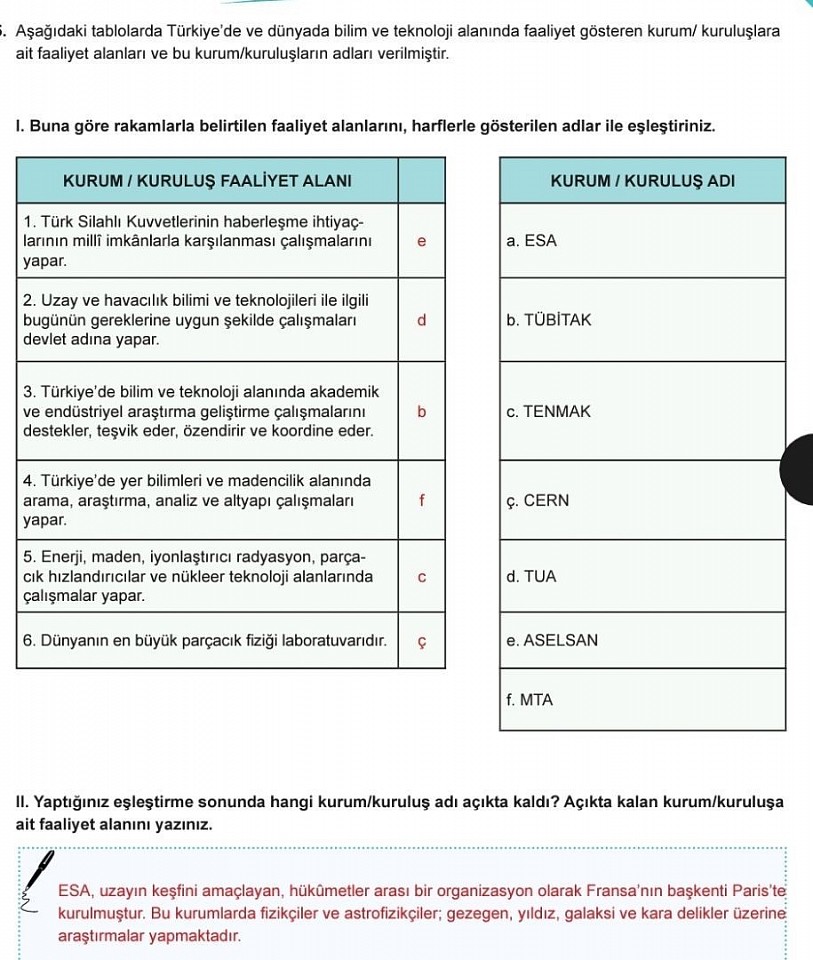 5. Aşağıdaki tablolarda Türkiye'de ve dünyada bilim ve teknoloji alanında faaliyet gösteren kurum/ kuruluşlara ait faaliyet alanları ve bu kurum/kuruluşların adları verilmiştir.

I. Buna göre rakamlarla belirtilen faaliyet alanlarını, harflerle gösterilen adlar ile eşleştiriniz.

| KURUM / KURULUŞ FAALİYET ALANI | |
|---|---|
| 1. Türk Silahlı Kuvvetlerinin haberleşme ihtiyaçlarının millî imkânlarla karşılanması çalışmalarını yapar. | e |
| 2. Uzay ve havacılık bilimi ve teknolojileri ile ilgili bugünün gereklerine uygun şekilde çalışmaları devlet adına yapar. | d |
| 3. Türkiye'de bilim ve teknoloji alanında akademik ve endüstriyel araştırma geliştirme çalışmalarını destekler, teşvik eder, özendirir ve koordine eder. | b |
| 4. Türkiye'de yer bilimleri ve madencilik alanında arama, araştırma, analiz ve altyapı çalışmaları yapar. | f |
| 5. Enerji, maden, iyonlaştırıcı radyasyon, parçacık hızlandırıcılar ve nükleer teknoloji alanlarında çalışmalar yapar. | c |
| 6. Dünyanın en büyük parçacık fiziği laboratuvarıdır. | ç |

| KURUM / KURULUŞ ADI |
|---|
| a. ESA |
| b. TÜBİTAK |
| c. TENMAK |
| ç. CERN |
| d. TUA |
| e. ASELSAN |
| f. MTA |

II. Yaptığınız eşleştirme sonunda hangi kurum/kuruluş adı açıkta kaldı? Açıkta kalan kurum/kuruluşa ait faaliyet alanını yazınız.

ESA, uzayın keşfini amaçlayan, hükûmetler arası bir organizasyon olarak Fransa'nın başkenti Paris'te kurulmuştur. Bu kurumlarda fizikçiler ve astrofizikçiler; gezegen, yıldız, galaksi ve kara delikler üzerine araştırmalar yapmaktadır.